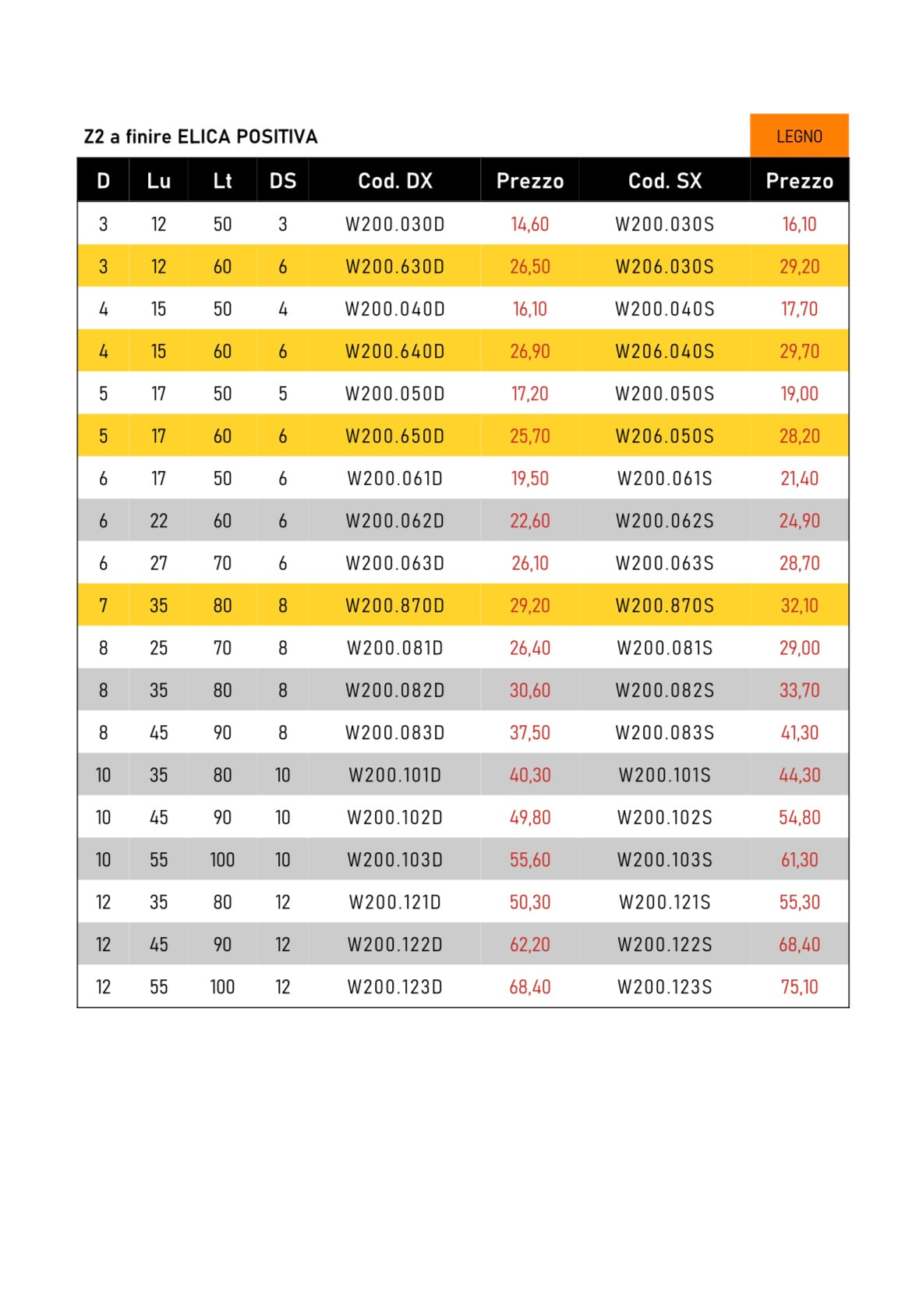 Z2 a finire ELICA POSITIVA

LEGNO

| D | Lu | Lt | DS | Cod. DX | Prezzo | Cod. SX | Prezzo |
|---|---|---|---|---|---|---|---|
| 3 | 12 | 50 | 3 | W200.030D | 14,60 | W200.030S | 16,10 |
| 3 | 12 | 60 | 6 | W200.630D | 26,50 | W206.030S | 29,20 |
| 4 | 15 | 50 | 4 | W200.040D | 16,10 | W200.040S | 17,70 |
| 4 | 15 | 60 | 6 | W200.640D | 26,90 | W206.040S | 29,70 |
| 5 | 17 | 50 | 5 | W200.050D | 17,20 | W200.050S | 19,00 |
| 5 | 17 | 60 | 6 | W200.650D | 25,70 | W206.050S | 28,20 |
| 6 | 17 | 50 | 6 | W200.061D | 19,50 | W200.061S | 21,40 |
| 6 | 22 | 60 | 6 | W200.062D | 22,60 | W200.062S | 24,90 |
| 6 | 27 | 70 | 6 | W200.063D | 26,10 | W200.063S | 28,70 |
| 7 | 35 | 80 | 8 | W200.870D | 29,20 | W200.870S | 32,10 |
| 8 | 25 | 70 | 8 | W200.081D | 26,40 | W200.081S | 29,00 |
| 8 | 35 | 80 | 8 | W200.082D | 30,60 | W200.082S | 33,70 |
| 8 | 45 | 90 | 8 | W200.083D | 37,50 | W200.083S | 41,30 |
| 10 | 35 | 80 | 10 | W200.101D | 40,30 | W200.101S | 44,30 |
| 10 | 45 | 90 | 10 | W200.102D | 49,80 | W200.102S | 54,80 |
| 10 | 55 | 100 | 10 | W200.103D | 55,60 | W200.103S | 61,30 |
| 12 | 35 | 80 | 12 | W200.121D | 50,30 | W200.121S | 55,30 |
| 12 | 45 | 90 | 12 | W200.122D | 62,20 | W200.122S | 68,40 |
| 12 | 55 | 100 | 12 | W200.123D | 68,40 | W200.123S | 75,10 |